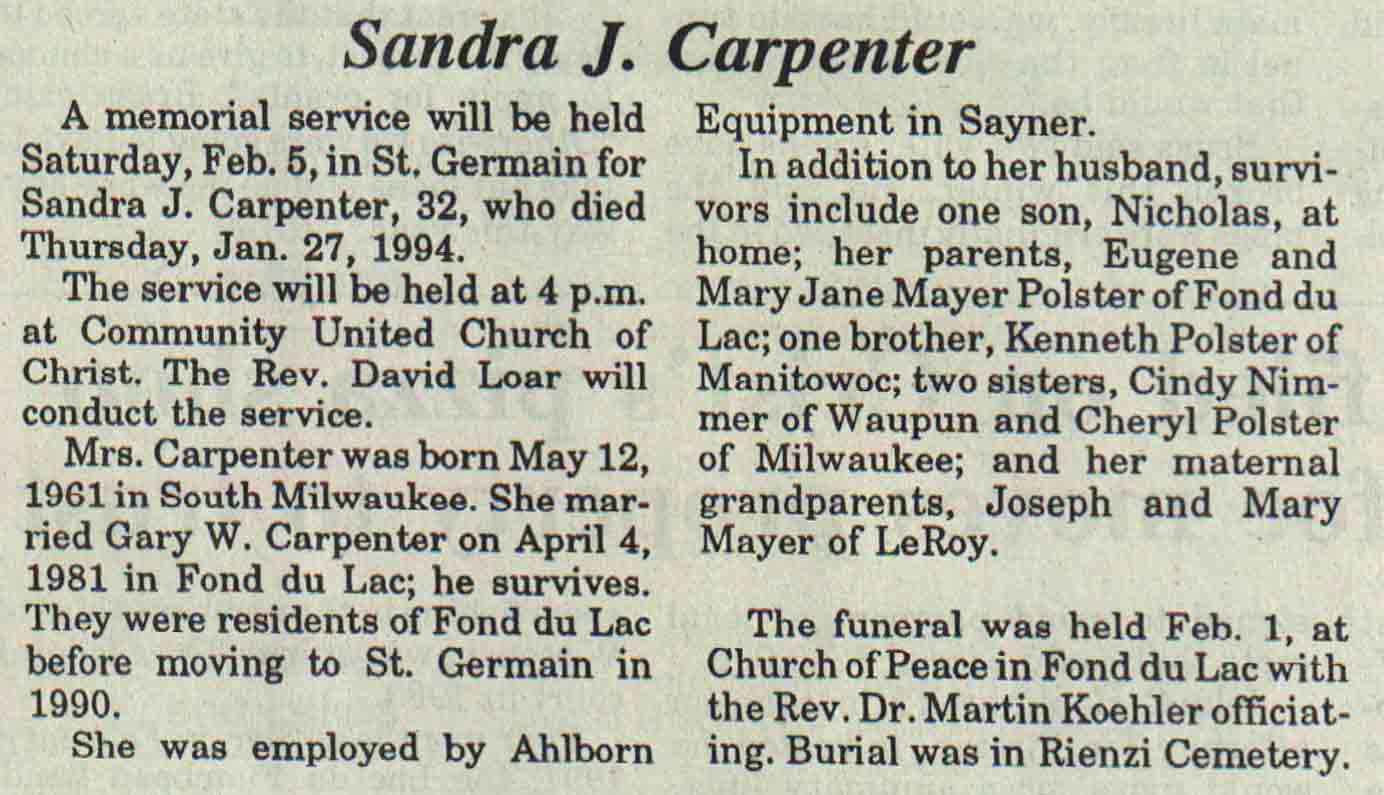 Sandra J. Carpenter

A memorial service will be held Saturday, Feb. 5, in St. Germain for Sandra J. Carpenter, 32, who died Thursday, Jan. 27, 1994.

The service will be held at 4 p.m. at Community United Church of Christ. The Rev. David Loar will conduct the service.

Mrs. Carpenter was born May 12, 1961 in South Milwaukee. She married Gary W. Carpenter on April 4, 1981 in Fond du Lac; he survives. They were residents of Fond du Lac before moving to St. Germain in 1990.

She was employed by Ahlborn Equipment in Sayner.

In addition to her husband, survivors include one son, Nicholas, at home; her parents, Eugene and Mary Jane Mayer Polster of Fond du Lac; one brother, Kenneth Polster of Manitowoc; two sisters, Cindy Nimmer of Waupun and Cheryl Polster of Milwaukee; and her maternal grandparents, Joseph and Mary Mayer of LeRoy.

The funeral was held Feb. 1, at Church of Peace in Fond du Lac with the Rev. Dr. Martin Koehler officiating. Burial was in Rienzi Cemetery.